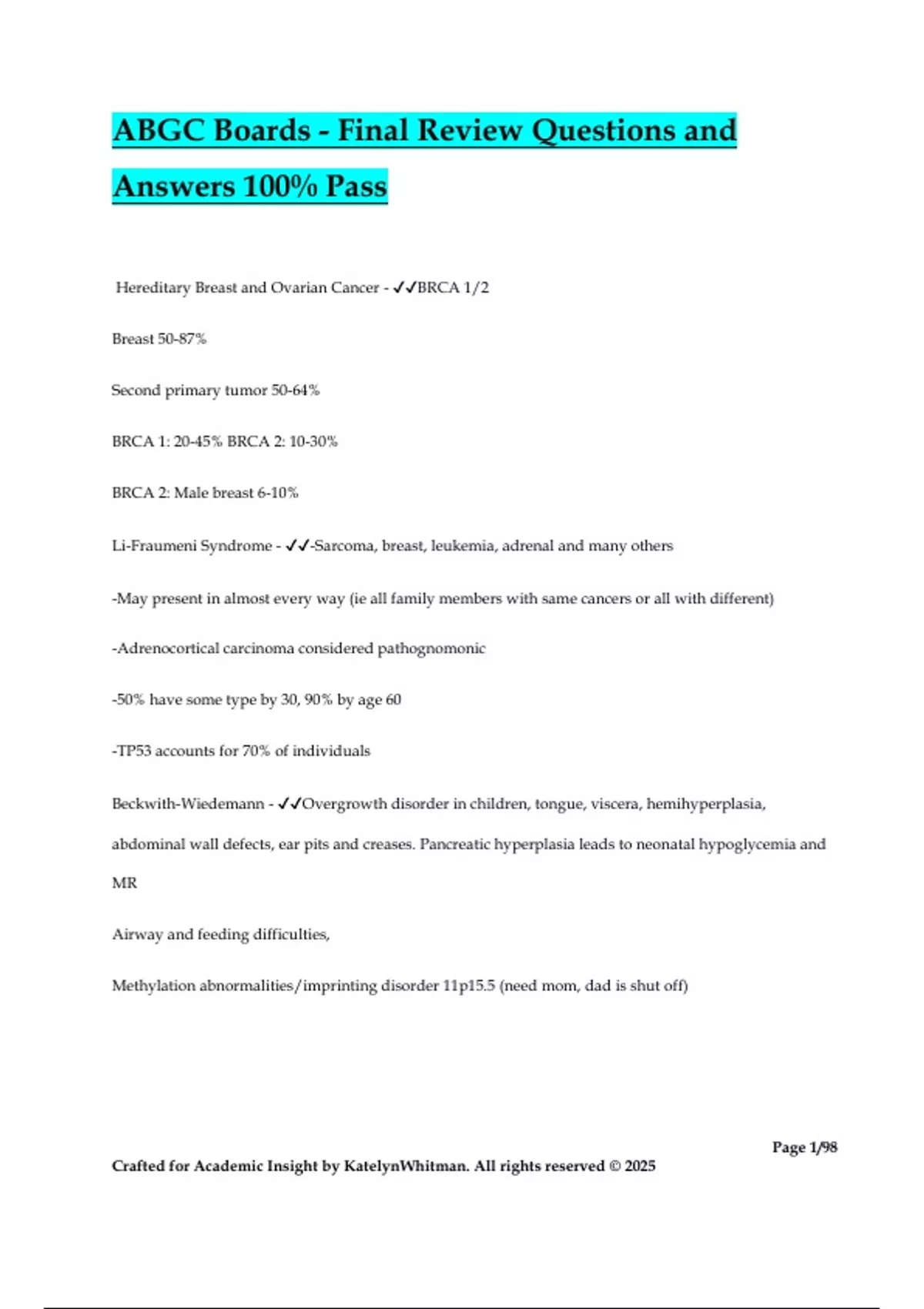 ABGC Boards - Final Review Questions and Answers 100% Pass

Hereditary Breast and Ovarian Cancer - ✓✓BRCA 1/2

Breast 50-87%

Second primary tumor 50-64%

BRCA 1: 20-45% BRCA 2: 10-30%

BRCA 2: Male breast 6-10%

Li-Fraumeni Syndrome - ✓✓-Sarcoma, breast, leukemia, adrenal and many others

-May present in almost every way (ie all family members with same cancers or all with different)

-Adrenocortical carcinoma considered pathognomonic

-50% have some type by 30, 90% by age 60

-TP53 accounts for 70% of individuals

Beckwith-Wiedemann - ✓✓Overgrowth disorder in children, tongue, viscera, hemihyperplasia, abdominal wall defects, ear pits and creases. Pancreatic hyperplasia leads to neonatal hypoglycemia and MR

Airway and feeding difficulties,

Methylation abnormalities/imprinting disorder 11p15.5 (need mom, dad is shut off)

Page 1/98

Crafted for Academic Insight by KatelynWhitman. All rights reserved © 2025